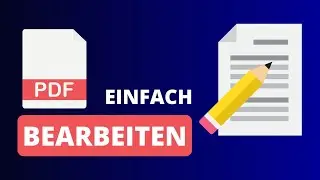 PDF
EINFACH
BEARBEITEN